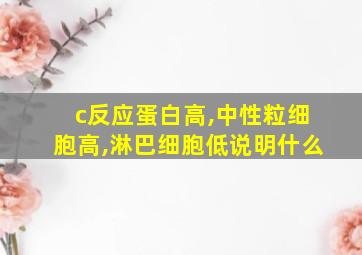 c反应蛋白高,中性粒细胞高,淋巴细胞低说明什么